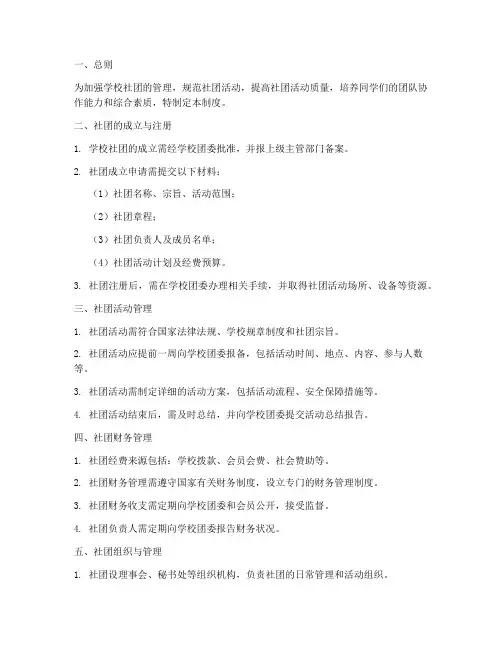 一、总则

为加强学校社团的管理，规范社团活动，提高社团活动质量，培养同学们的团队协作能力和综合素质，特制定本制度。

二、社团的成立与注册

1. 学校社团的成立需经学校团委批准，并报上级主管部门备案。

2. 社团成立申请需提交以下材料：

（1）社团名称、宗旨、活动范围；

（2）社团章程；

（3）社团负责人及成员名单；

（4）社团活动计划及经费预算。

3. 社团注册后，需在学校团委办理相关手续，并取得社团活动场所、设备等资源。

三、社团活动管理

1. 社团活动需符合国家法律法规、学校规章制度和社团宗旨。

2. 社团活动应提前一周向学校团委报备，包括活动时间、地点、内容、参与人数等。

3. 社团活动需制定详细的活动方案，包括活动流程、安全保障措施等。

4. 社团活动结束后，需及时总结，并向学校团委提交活动总结报告。

四、社团财务管理

1. 社团经费来源包括：学校拨款、会员会费、社会赞助等。

2. 社团财务管理需遵守国家有关财务制度，设立专门的财务管理制度。

3. 社团财务收支需定期向学校团委和会员公开，接受监督。

4. 社团负责人需定期向学校团委报告财务状况。

五、社团组织与管理

1. 社团设理事会、秘书处等组织机构，负责社团的日常管理和活动组织。